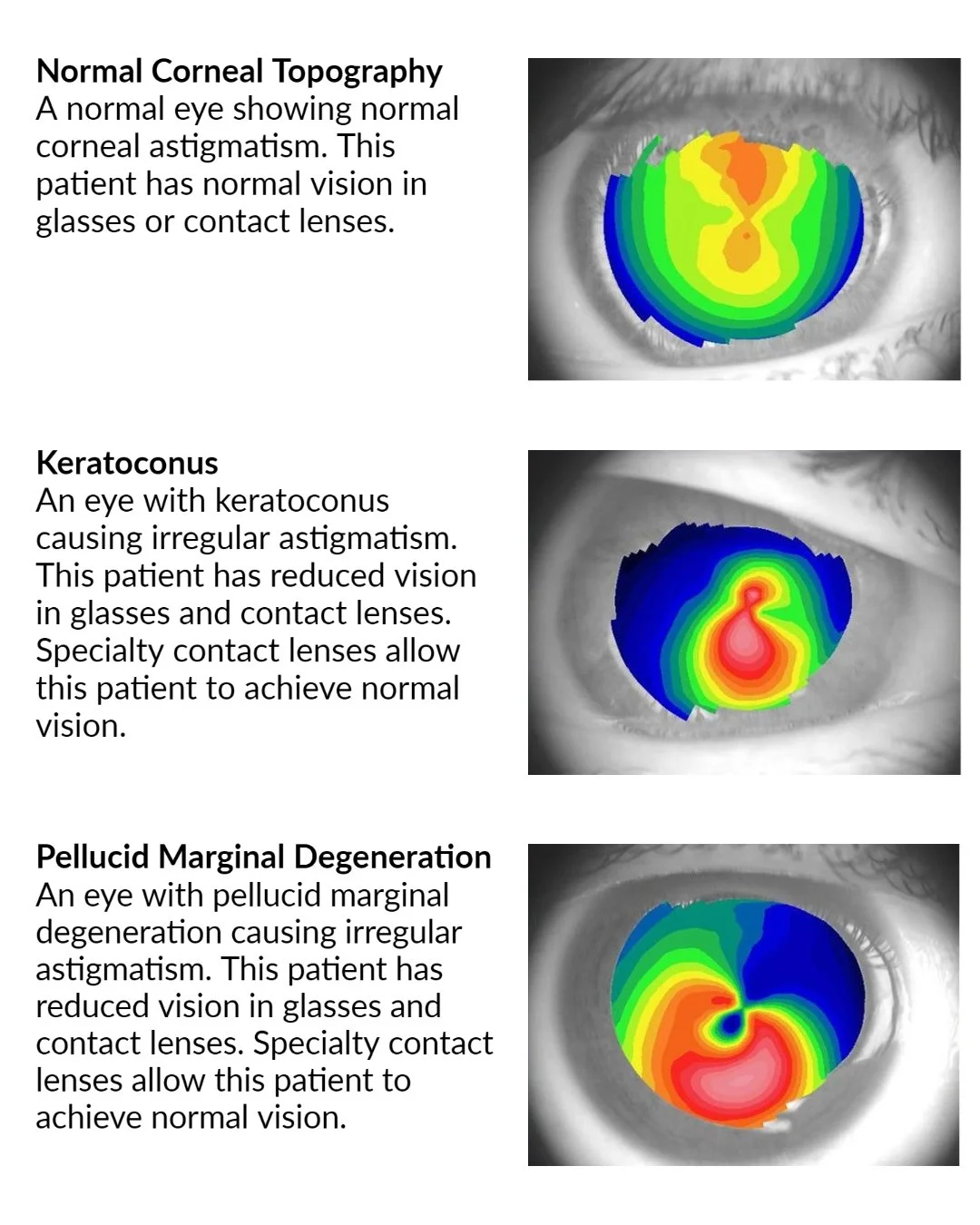 Normal Corneal Topography
A normal eye showing normal corneal astigmatism. This patient has normal vision in glasses or contact lenses.

Keratoconus
An eye with keratoconus causing irregular astigmatism. This patient has reduced vision in glasses and contact lenses. Specialty contact lenses allow this patient to achieve normal vision.

Pellucid Marginal Degeneration
An eye with pellucid marginal degeneration causing irregular astigmatism. This patient has reduced vision in glasses and contact lenses. Specialty contact lenses allow this patient to achieve normal vision.